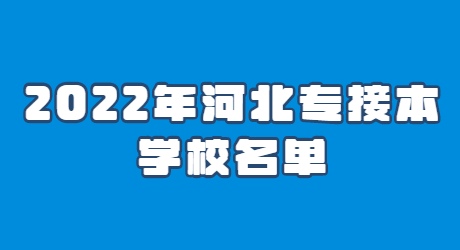 2022年河北专接本
学校名单